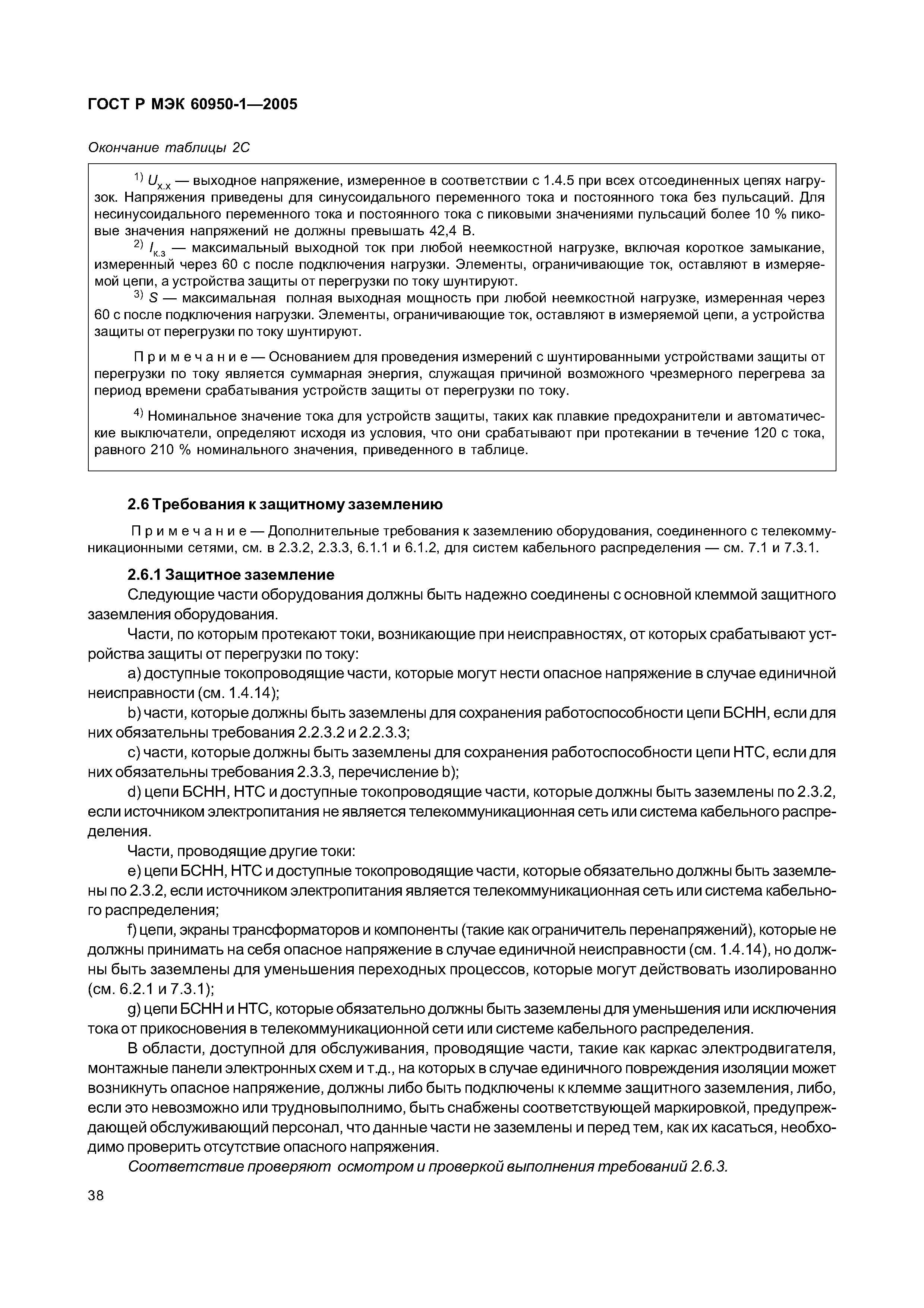 ГОСТ Р МЭК 60950-1—2005

Окончание таблицы 2С

$^{1)}$ $U_{х.х}$ — выходное напряжение, измеренное в соответствии с 1.4.5 при всех отсоединенных цепях нагрузок. Напряжения приведены для синусоидального переменного тока и постоянного тока без пульсаций. Для несинусоидального переменного тока и постоянного тока с пиковыми значениями пульсаций более 10 % пиковые значения напряжений не должны превышать 42,4 В.

$^{2)}$ $I_{к.з}$ — максимальный выходной ток при любой неемкостной нагрузке, включая короткое замыкание, измеренный через 60 с после подключения нагрузки. Элементы, ограничивающие ток, оставляют в измеряемой цепи, а устройства защиты от перегрузки по току шунтируют.

$^{3)}$ $S$ — максимальная полная выходная мощность при любой неемкостной нагрузке, измеренная через 60 с после подключения нагрузки. Элементы, ограничивающие ток, оставляют в измеряемой цепи, а устройства защиты от перегрузки по току шунтируют.

Примечание — Основанием для проведения измерений с шунтированными устройствами защиты от перегрузки по току является суммарная энергия, служащая причиной возможного чрезмерного перегрева за период времени срабатывания устройств защиты от перегрузки по току.

$^{4)}$ Номинальное значение тока для устройств защиты, таких как плавкие предохранители и автоматические выключатели, определяют исходя из условия, что они срабатывают при протекании в течение 120 с тока, равного 210 % номинального значения, приведенного в таблице.

2.6 Требования к защитному заземлению

Примечание — Дополнительные требования к заземлению оборудования, соединенного с телекоммуникационными сетями, см. в 2.3.2, 2.3.3, 6.1.1 и 6.1.2, для систем кабельного распределения — см. 7.1 и 7.3.1.

2.6.1 Защитное заземление

Следующие части оборудования должны быть надежно соединены с основной клеммой защитного заземления оборудования.

Части, по которым протекают токи, возникающие при неисправностях, от которых срабатывают устройства защиты от перегрузки по току:

a) доступные токопроводящие части, которые могут нести опасное напряжение в случае единичной неисправности (см. 1.4.14);

b) части, которые должны быть заземлены для сохранения работоспособности цепи БСНН, если для них обязательны требования 2.2.3.2 и 2.2.3.3;

c) части, которые должны быть заземлены для сохранения работоспособности цепи НТС, если для них обязательны требования 2.3.3, перечисление b);

d) цепи БСНН, НТС и доступные токопроводящие части, которые должны быть заземлены по 2.3.2, если источником электропитания не является телекоммуникационная сеть или система кабельного распределения.

Части, проводящие другие токи:

e) цепи БСНН, НТС и доступные токопроводящие части, которые обязательно должны быть заземлены по 2.3.2, если источником электропитания является телекоммуникационная сеть или система кабельного распределения;

f) цепи, экраны трансформаторов и компоненты (такие как ограничитель перенапряжений), которые не должны принимать на себя опасное напряжение в случае единичной неисправности (см. 1.4.14), но должны быть заземлены для уменьшения переходных процессов, которые могут действовать изолированно (см. 6.2.1 и 7.3.1);

g) цепи БСНН и НТС, которые обязательно должны быть заземлены для уменьшения или исключения тока от прикосновения в телекоммуникационной сети или системе кабельного распределения.

В области, доступной для обслуживания, проводящие части, такие как каркас электродвигателя, монтажные панели электронных схем и т.д., на которых в случае единичного повреждения изоляции может возникнуть опасное напряжение, должны либо быть подключены к клемме защитного заземления, либо, если это невозможно или трудновыполнимо, быть снабжены соответствующей маркировкой, предупреждающей обслуживающий персонал, что данные части не заземлены и перед тем, как их касаться, необходимо проверить отсутствие опасного напряжения.

Соответствие проверяют осмотром и проверкой выполнения требований 2.6.3.

38